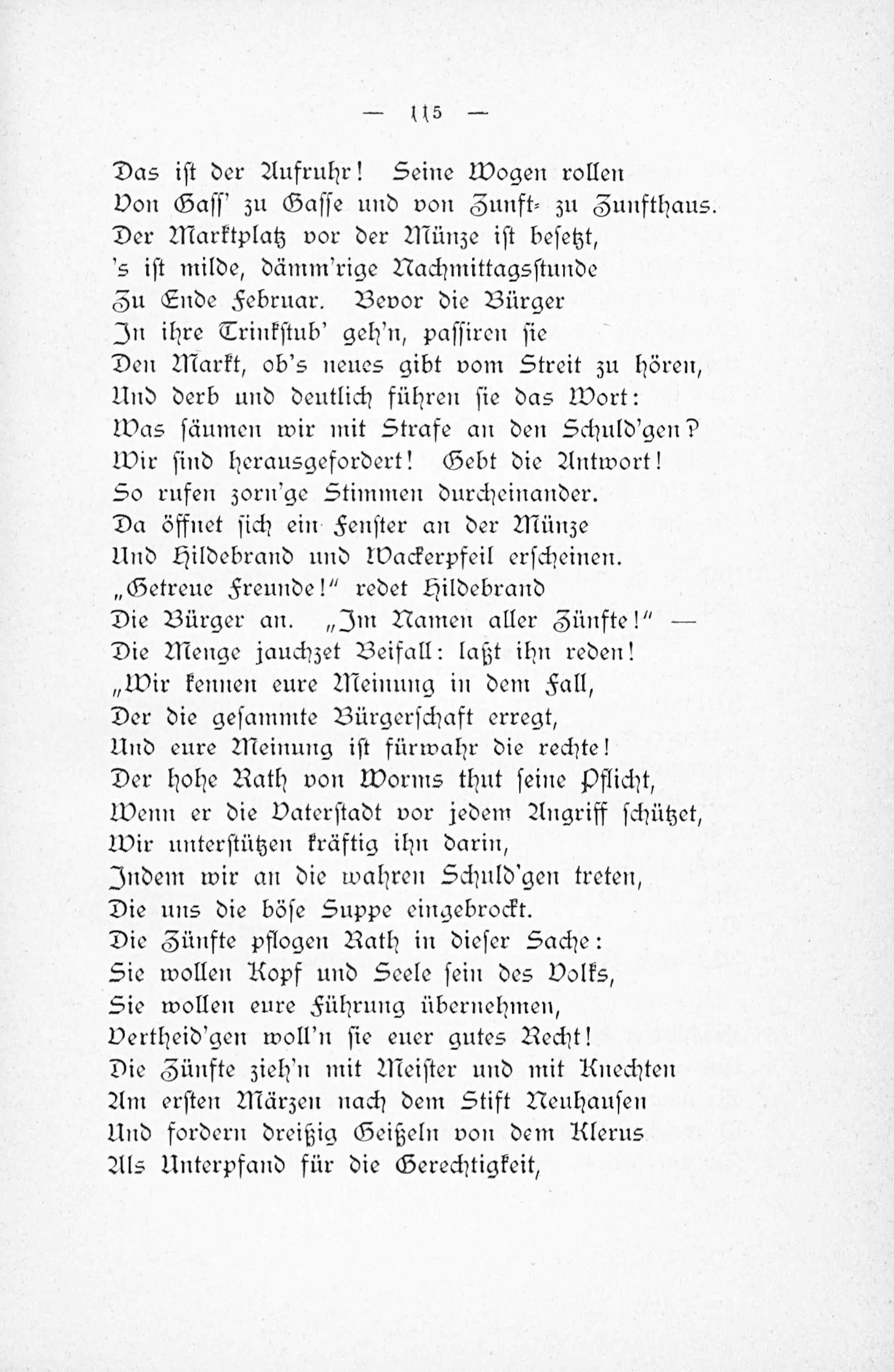 — 115 —

Das ist der Aufruhr! Seine Wogen rollen
Von Gass' zu Gasse und von Zunft- zu Zunfthaus.
Der Marktplatz vor der Münze ist besetzt,
's ist milde, dämm'rige Nachmittagsstunde
Zu Ende Februar. Bevor die Bürger
In ihre Trinkstub' geh'n, passiren sie
Den Markt, ob's neues gibt vom Streit zu hören,
Und derb und deutlich führen sie das Wort:
Was säumen wir mit Strafe an den Schuld'gen?
Wir sind herausgefordert! Gebt die Antwort!
So rufen zorn'ge Stimmen durcheinander.
Da öffnet sich ein Fenster an der Münze
Und Hildebrand und Wackerpfeil erscheinen.
„Getreue Freunde!" redet Hildebrand
Die Bürger an. „Im Namen aller Zünfte!" —
Die Menge jauchzet Beifall: laßt ihn reden!
„Wir kennen eure Meinung in dem Fall,
Der die gesammte Bürgerschaft erregt,
Und eure Meinung ist fürwahr die rechte!
Der hohe Rath von Worms thut seine Pflicht,
Wenn er die Vaterstadt vor jedem Angriff schützet,
Wir unterstützen kräftig ihn darin,
Indem wir an die wahren Schuld'gen treten,
Die uns die böse Suppe eingebrockt.
Die Zünfte pflogen Rath in dieser Sache:
Sie wollen Kopf und Seele sein des Volks,
Sie wollen eure Führung übernehmen,
Vertheid'gen woll'n sie euer gutes Recht!
Die Zünfte zieh'n mit Meister und mit Knechten
Am ersten Märzen nach dem Stift Neuhausen
Und fordern dreißig Geißeln von dem Klerus
Als Unterpfand für die Gerechtigkeit,